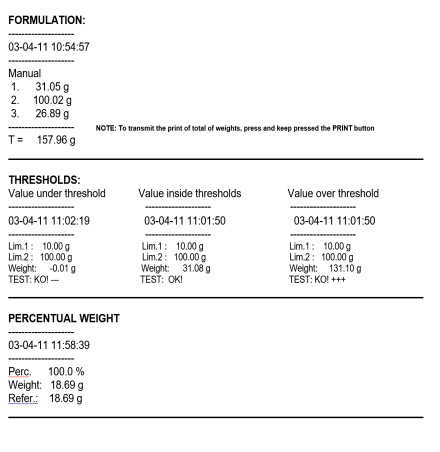 FORMULATION:

--------------------

03-04-11 10:54:57

--------------------

Manual
1. 31.05 g
2. 100.02 g
3. 26.89 g

--------------------

NOTE: To transmit the print of total of weights, press and keep pressed the PRINT button

T = 157.96 g

THRESHOLDS:

Value under threshold

--------------------

03-04-11 11:02:19

--------------------

Lim.1 : 10.00 g
Lim.2 : 100.00 g
Weight: -0.01 g
TEST: KO! ---

Value inside thresholds

--------------------

03-04-11 11:01:50

--------------------

Lim.1 : 10.00 g
Lim.2 : 100.00 g
Weight: 31.08 g
TEST: OK!

Value over threshold

--------------------

03-04-11 11:01:50

--------------------

Lim.1 : 10.00 g
Lim.2 : 100.00 g
Weight: 131.10 g
TEST: KO! +++

PERCENTUAL WEIGHT

--------------------

03-04-11 11:58:39

--------------------

Perc. 100.0 %
Weight: 18.69 g
Refer.: 18.69 g